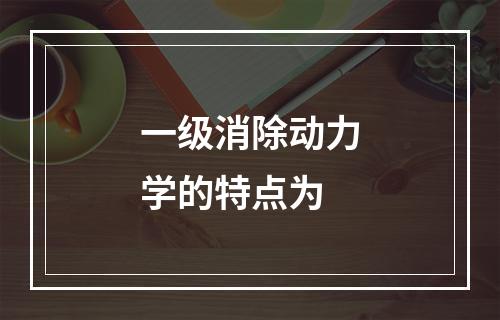 一级消除动力学的特点为